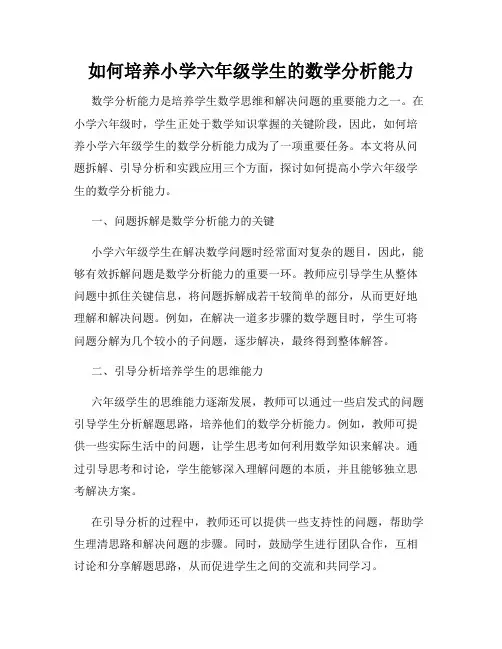 如何培养小学六年级学生的数学分析能力

数学分析能力是培养学生数学思维和解决问题的重要能力之一。在小学六年级时，学生正处于数学知识掌握的关键阶段，因此，如何培养小学六年级学生的数学分析能力成为了一项重要任务。本文将从问题拆解、引导分析和实践应用三个方面，探讨如何提高小学六年级学生的数学分析能力。

一、问题拆解是数学分析能力的关键

小学六年级学生在解决数学问题时经常面对复杂的题目，因此，能够有效拆解问题是数学分析能力的重要一环。教师应引导学生从整体问题中抓住关键信息，将问题拆解成若干较简单的部分，从而更好地理解和解决问题。例如，在解决一道多步骤的数学题目时，学生可将问题分解为几个较小的子问题，逐步解决，最终得到整体解答。

二、引导分析培养学生的思维能力

六年级学生的思维能力逐渐发展，教师可以通过一些启发式的问题引导学生分析解题思路，培养他们的数学分析能力。例如，教师可提供一些实际生活中的问题，让学生思考如何利用数学知识来解决。通过引导思考和讨论，学生能够深入理解问题的本质，并且能够独立思考解决方案。

在引导分析的过程中，教师还可以提供一些支持性的问题，帮助学生理清思路和解决问题的步骤。同时，鼓励学生进行团队合作，互相讨论和分享解题思路，从而促进学生之间的交流和共同学习。